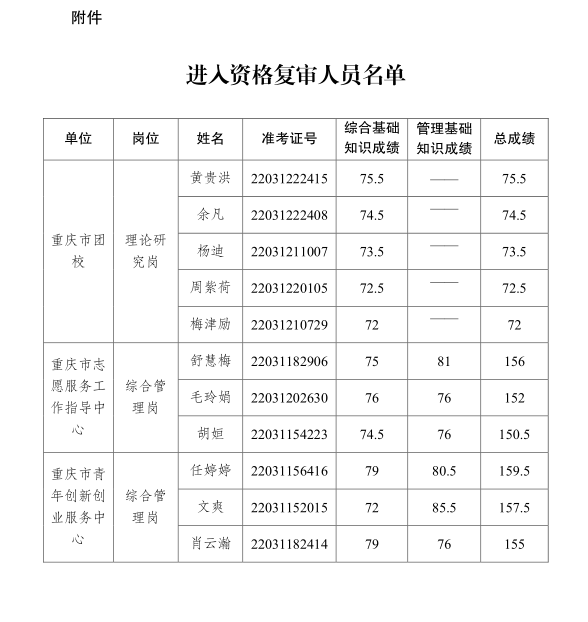 附件

进入资格复审人员名单

| 单位 | 岗位 | 姓名 | 准考证号 | 综合基础知识成绩 | 管理基础知识成绩 | 总成绩 |
|---|---|---|---|---|---|---|
| 重庆市团校 | 理论研究岗 | 黄贵洪 | 22031222415 | 75.5 | —— | 75.5 |
| | | 余凡 | 22031222408 | 74.5 | —— | 74.5 |
| | | 杨迪 | 22031211007 | 73.5 | —— | 73.5 |
| | | 周紫荷 | 22031220105 | 72.5 | —— | 72.5 |
| | | 梅津励 | 22031210729 | 72 | —— | 72 |
| 重庆市志愿服务工作指导中心 | 综合管理岗 | 舒慧梅 | 22031182906 | 75 | 81 | 156 |
| | | 毛玲娟 | 22031202630 | 76 | 76 | 152 |
| | | 胡姮 | 22031154223 | 74.5 | 76 | 150.5 |
| 重庆市青年创新创业服务中心 | 综合管理岗 | 任婷婷 | 22031156416 | 79 | 80.5 | 159.5 |
| | | 文爽 | 22031152015 | 72 | 85.5 | 157.5 |
| | | 肖云瀚 | 22031182414 | 79 | 76 | 155 |